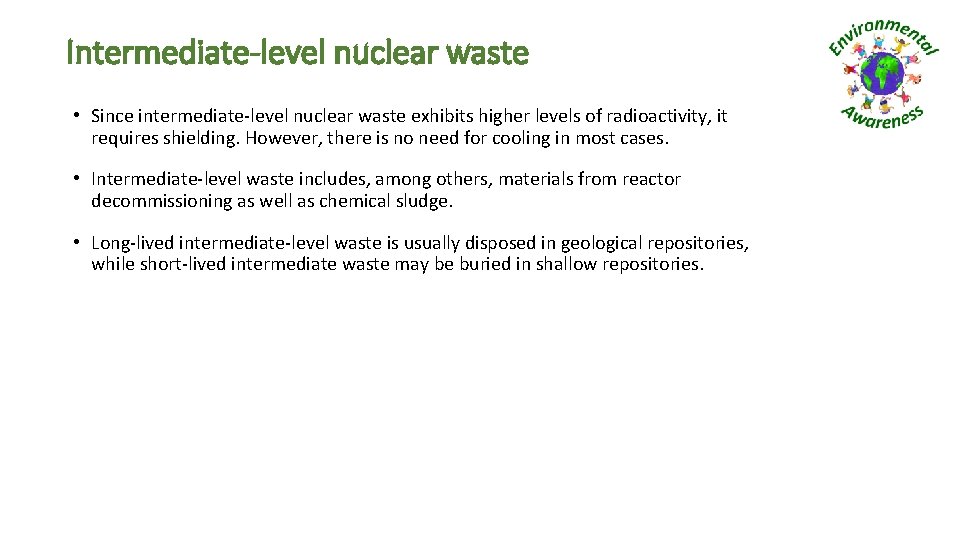 Intermediate-level nuclear waste

Environmental Awareness

• Since intermediate-level nuclear waste exhibits higher levels of radioactivity, it requires shielding. However, there is no need for cooling in most cases.

• Intermediate-level waste includes, among others, materials from reactor decommissioning as well as chemical sludge.

• Long-lived intermediate-level waste is usually disposed in geological repositories, while short-lived intermediate waste may be buried in shallow repositories.